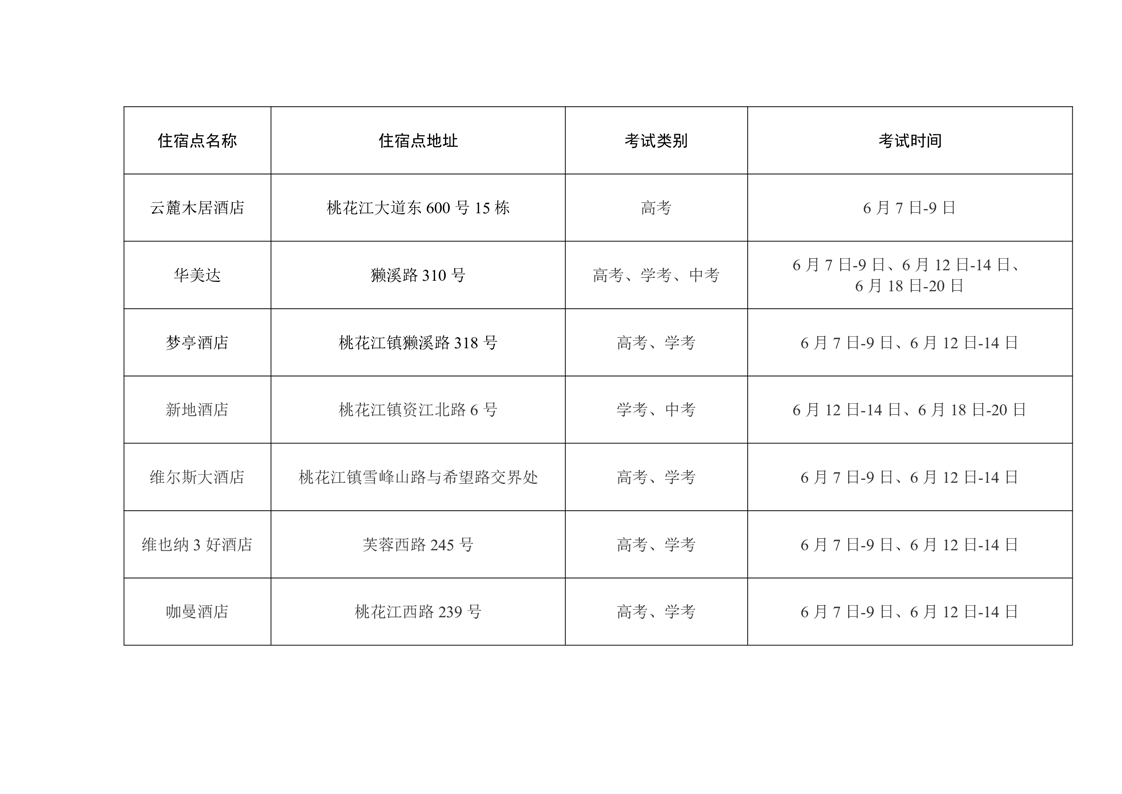 | 住宿点名称 | 住宿点地址 | 考试类别 | 考试时间 |
|---|---|---|---|
| 云麓木居酒店 | 桃花江大道东600号15栋 | 高考 | 6月7日-9日 |
| 华美达 | 獭溪路310号 | 高考、学考、中考 | 6月7日-9日、6月12日-14日、6月18日-20日 |
| 梦亭酒店 | 桃花江镇獭溪路318号 | 高考、学考 | 6月7日-9日、6月12日-14日 |
| 新地酒店 | 桃花江镇资江北路6号 | 学考、中考 | 6月12日-14日、6月18日-20日 |
| 维尔斯大酒店 | 桃花江镇雪峰山路与希望路交界处 | 高考、学考 | 6月7日-9日、6月12日-14日 |
| 维也纳3好酒店 | 芙蓉西路245号 | 高考、学考 | 6月7日-9日、6月12日-14日 |
| 咖曼酒店 | 桃花江西路239号 | 高考、学考 | 6月7日-9日、6月12日-14日 |